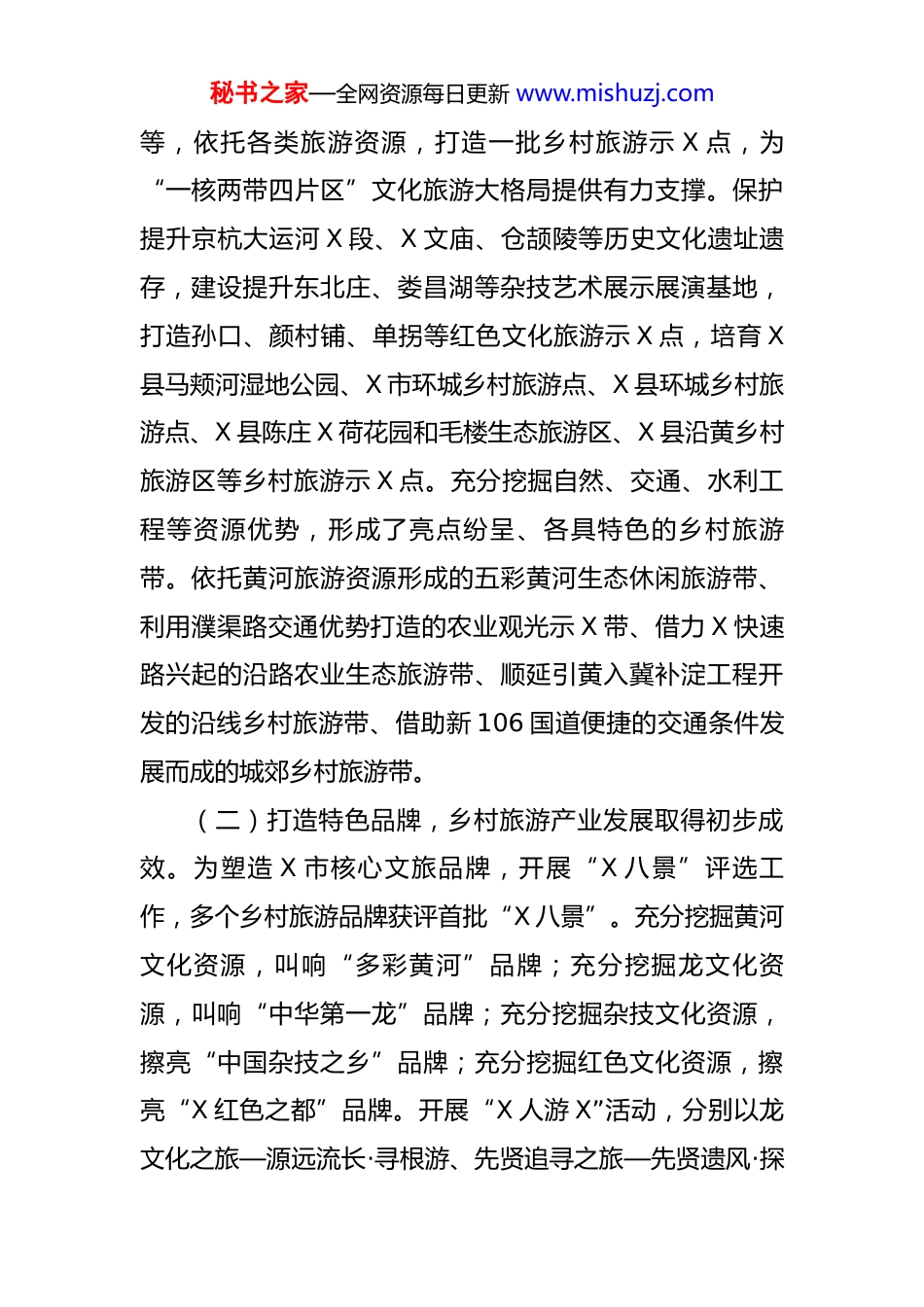 秘书之家—全网资源每日更新 www.mishuzj.com

等，依托各类旅游资源，打造一批乡村旅游示 X 点，为“一核两带四片区”文化旅游大格局提供有力支撑。保护提升京杭大运河 X 段、X 文庙、仓颉陵等历史文化遗址遗存，建设提升东北庄、娄昌湖等杂技艺术展示展演基地，打造孙口、颜村铺、单拐等红色文化旅游示 X 点，培育 X 县马颊河湿地公园、X 市环城乡村旅游点、X 县环城乡村旅游点、X 县陈庄 X 荷花园和毛楼生态旅游区、X 县沿黄乡村旅游区等乡村旅游示 X 点。充分挖掘自然、交通、水利工程等资源优势，形成了亮点纷呈、各具特色的乡村旅游带。依托黄河旅游资源形成的五彩黄河生态休闲旅游带、利用濮渠路交通优势打造的农业观光示 X 带、借力 X 快速路兴起的沿路农业生态旅游带、顺延引黄入冀补淀工程开发的沿线乡村旅游带、借助新 106 国道便捷的交通条件发展而成的城郊乡村旅游带。

（二）打造特色品牌，乡村旅游产业发展取得初步成效。为塑造 X 市核心文旅品牌，开展“X 八景”评选工作，多个乡村旅游品牌获评首批“X 八景”。充分挖掘黄河文化资源，叫响“多彩黄河”品牌；充分挖掘龙文化资源，叫响“中华第一龙”品牌；充分挖掘杂技文化资源，擦亮“中国杂技之乡”品牌；充分挖掘红色文化资源，擦亮“X 红色之都”品牌。开展“X 人游 X”活动，分别以龙文化之旅—源远流长·寻根游、先贤追寻之旅—先贤遗风·探